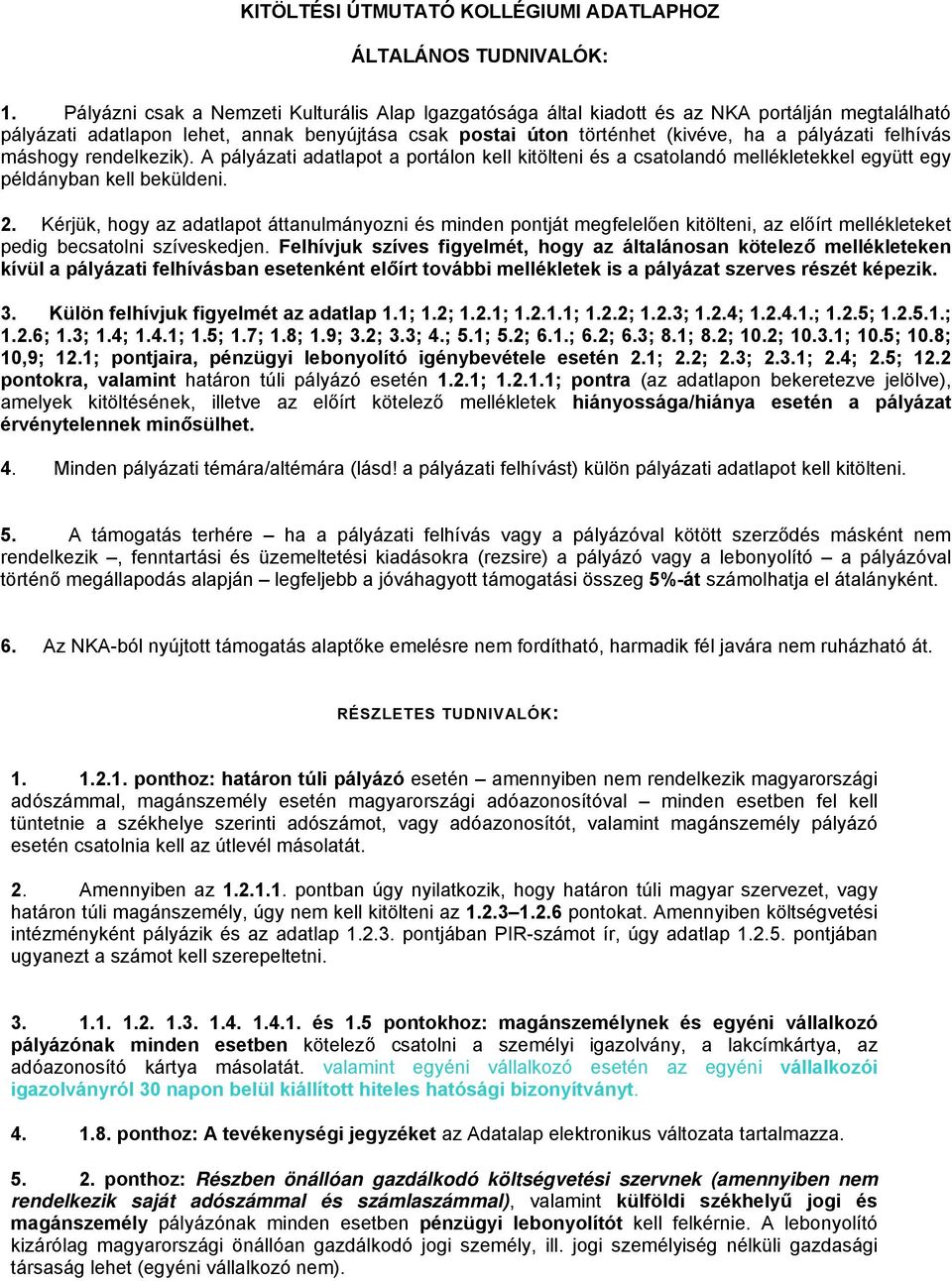 KITÖLTÉSI ÚTMUTATÓ KOLLÉGIUMI ADATLAPHOZ

ÁLTALÁNOS TUDNIVALÓK:

1. Pályázni csak a Nemzeti Kulturális Alap Igazgatósága által kiadott és az NKA portálján megtalálható pályázati adatlapon lehet, annak benyújtása csak postai úton történhet (kivéve, ha a pályázati felhívás máshogy rendelkezik). A pályázati adatlapot a portálon kell kitölteni és a csatolandó mellékletekkel együtt egy példányban kell beküldeni.

2. Kérjük, hogy az adatlapot áttanulmányozni és minden pontját megfelelően kitölteni, az előírt mellékleteket pedig becsatolni szíveskedjen. Felhívjuk szíves figyelmét, hogy az általánosan kötelező mellékleteken kívül a pályázati felhívásban esetenként előírt további mellékletek is a pályázat szerves részét képezik.

3. Külön felhívjuk figyelmét az adatlap 1.1; 1.2; 1.2.1; 1.2.1.1; 1.2.2; 1.2.3; 1.2.4; 1.2.4.1.; 1.2.5; 1.2.5.1.; 1.2.6; 1.3; 1.4; 1.4.1; 1.5; 1.7; 1.8; 1.9; 3.2; 3.3; 4.; 5.1; 5.2; 6.1.; 6.2; 6.3; 8.1; 8.2; 10.2; 10.3.1; 10.5; 10.8; 10,9; 12.1; pontjaira, pénzügyi lebonyolító igénybevétele esetén 2.1; 2.2; 2.3; 2.3.1; 2.4; 2.5; 12.2 pontokra, valamint határon túli pályázó esetén 1.2.1; 1.2.1.1; pontra (az adatlapon bekeretezve jelölve), amelyek kitöltésének, illetve az előírt kötelező mellékletek hiányossága/hiánya esetén a pályázat érvénytelennek minősülhet.

4. Minden pályázati témára/altémára (lásd! a pályázati felhívást) külön pályázati adatlapot kell kitölteni.

5. A támogatás terhére – ha a pályázati felhívás vagy a pályázóval kötött szerződés másként nem rendelkezik –, fenntartási és üzemeltetési kiadásokra (rezsire) a pályázó vagy a lebonyolító – a pályázóval történő megállapodás alapján – legfeljebb a jóváhagyott támogatási összeg 5%-át számolhatja el átalányként.

6. Az NKA-ból nyújtott támogatás alaptőke emelésre nem fordítható, harmadik fél javára nem ruházható át.

RÉSZLETES TUDNIVALÓK:

1. 1.2.1. ponthoz: határon túli pályázó esetén – amennyiben nem rendelkezik magyarországi adószámmal, magánszemély esetén magyarországi adóazonosítóval – minden esetben fel kell tüntetnie a székhelye szerinti adószámot, vagy adóazonosítót, valamint magánszemély pályázó esetén csatolnia kell az útlevél másolatát.

2. Amennyiben az 1.2.1.1. pontban úgy nyilatkozik, hogy határon túli magyar szervezet, vagy határon túli magánszemély, úgy nem kell kitölteni az 1.2.3–1.2.6 pontokat. Amennyiben költségvetési intézményként pályázik és az adatlap 1.2.3. pontjában PIR-számot ír, úgy adatlap 1.2.5. pontjában ugyanezt a számot kell szerepeltetni.

3. 1.1. 1.2. 1.3. 1.4. 1.4.1. és 1.5 pontokhoz: magánszemélynek és egyéni vállalkozó pályázónak minden esetben kötelező csatolni a személyi igazolvány, a lakcímkártya, az adóazonosító kártya másolatát. valamint egyéni vállalkozó esetén az egyéni vállalkozói igazolványról 30 napon belül kiállított hiteles hatósági bizonyítványt.

4. 1.8. ponthoz: A tevékenységi jegyzéket az Adatalap elektronikus változata tartalmazza.

5. 2. ponthoz: Részben önállóan gazdálkodó költségvetési szervnek (amennyiben nem rendelkezik saját adószámmal és számlaszámmal), valamint külföldi székhelyű jogi és magánszemély pályázónak minden esetben pénzügyi lebonyolítót kell felkérnie. A lebonyolító kizárólag magyarországi önállóan gazdálkodó jogi személy, ill. jogi személyiség nélküli gazdasági társaság lehet (egyéni vállalkozó nem).